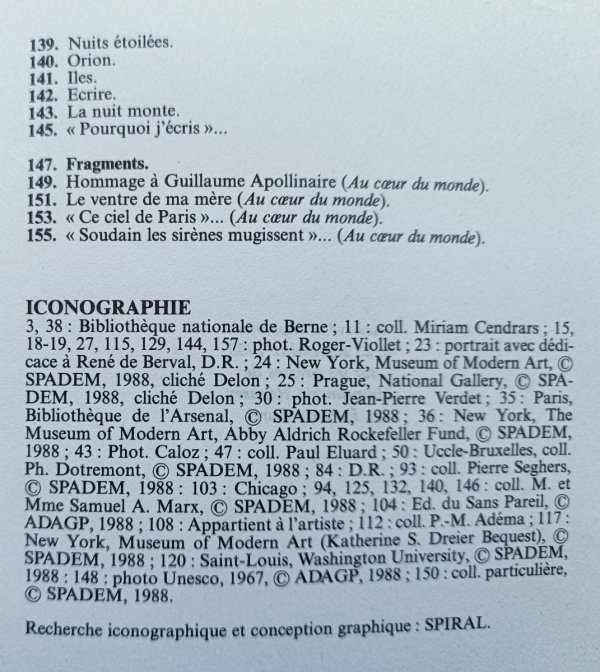 139. Nuits étoilées.
140. Orion.
141. Iles.
142. Ecrire.
143. La nuit monte.
145. « Pourquoi j'écris »...

147. Fragments.
149. Hommage à Guillaume Apollinaire (Au cœur du monde).
151. Le ventre de ma mère (Au cœur du monde).
153. « Ce ciel de Paris »... (Au cœur du monde).
155. « Soudain les sirènes mugissent »... (Au cœur du monde).

ICONOGRAPHIE
3, 38 : Bibliothèque nationale de Berne ; 11 : coll. Miriam Cendrars ; 15, 18-19, 27, 115, 129, 144, 157 : phot. Roger-Viollet ; 23 : portrait avec dédicace à René de Berval, D.R. ; 24 : New York, Museum of Modern Art, © SPADEM, 1988, cliché Delon ; 25 : Prague, National Gallery, © SPADEM, 1988, cliché Delon ; 30 : phot. Jean-Pierre Verdet ; 35 : Paris, Bibliothèque de l'Arsenal, © SPADEM, 1988 ; 36 : New York, The Museum of Modern Art, Abby Aldrich Rockefeller Fund, © SPADEM, 1988 ; 43 : Phot. Caloz ; 47 : coll. Paul Eluard ; 50 : Uccle-Bruxelles, coll. Ph. Dotremont, © SPADEM, 1988 ; 84 : D.R. ; 93 : coll. Pierre Seghers, © SPADEM, 1988 : 103 : Chicago ; 94, 125, 132, 140, 146 : coll. M. et Mme Samuel A. Marx, © SPADEM, 1988 ; 104 : Ed. du Sans Pareil, © ADAGP, 1988 ; 108 : Appartient à l'artiste ; 112 : coll. P.-M. Adéma ; 117 : New York, Museum of Modern Art (Katherine S. Dreier Bequest), © SPADEM, 1988 ; 120 : Saint-Louis, Washington University, © SPADEM, 1988 : 148 : photo Unesco, 1967, © ADAGP, 1988 ; 150 : coll. particulière, © SPADEM, 1988.

Recherche iconographique et conception graphique : SPIRAL.